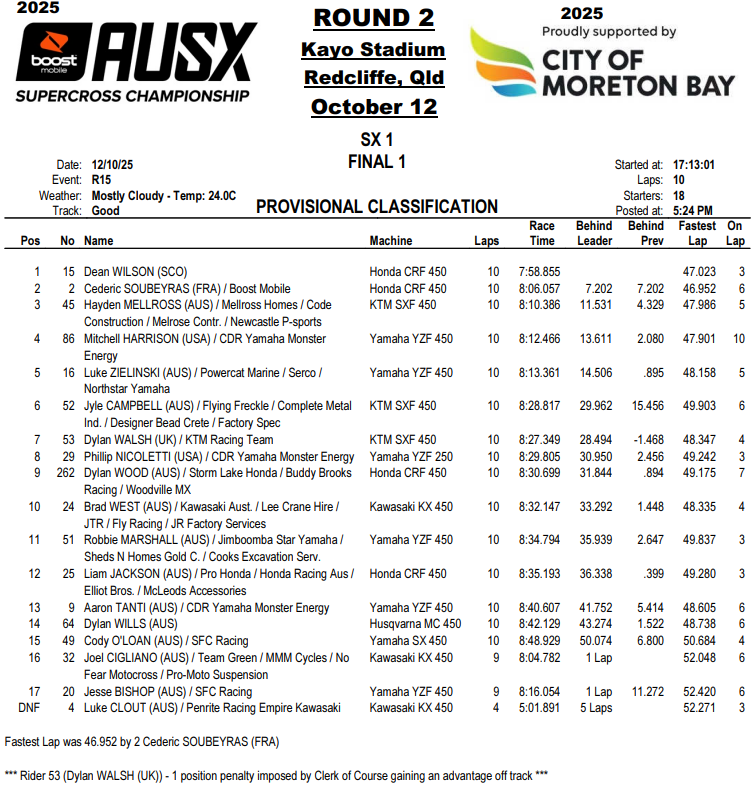 2025
boost mobile AUSX
SUPERCROSS CHAMPIONSHIP

ROUND 2
Kayo Stadium
Redcliffe, Qld
October 12

2025
Proudly supported by
CITY OF MORETON BAY

SX 1
FINAL 1

Date: 12/10/25
Event: R15
Weather: Mostly Cloudy - Temp: 24.0C
Track: Good

PROVISIONAL CLASSIFICATION

Started at: 17:13:01
Laps: 10
Starters: 18
Posted at: 5:24 PM

| Pos | No | Name | Machine | Laps | Race Time | Behind Leader | Behind Prev | Fastest Lap | On Lap |
|---|---|---|---|---|---|---|---|---|---|
| 1 | 15 | Dean WILSON (SCO) | Honda CRF 450 | 10 | 7:58.855 | | | 47.023 | 3 |
| 2 | 2 | Cederic SOUBEYRAS (FRA) / Boost Mobile | Honda CRF 450 | 10 | 8:06.057 | 7.202 | 7.202 | 46.952 | 6 |
| 3 | 45 | Hayden MELLROSS (AUS) / Mellross Homes / Code Construction / Melrose Contr. / Newcastle P-sports | KTM SXF 450 | 10 | 8:10.386 | 11.531 | 4.329 | 47.986 | 5 |
| 4 | 86 | Mitchell HARRISON (USA) / CDR Yamaha Monster Energy | Yamaha YZF 450 | 10 | 8:12.466 | 13.611 | 2.080 | 47.901 | 10 |
| 5 | 16 | Luke ZIELINSKI (AUS) / Powercat Marine / Serco / Northstar Yamaha | Yamaha YZF 450 | 10 | 8:13.361 | 14.506 | .895 | 48.158 | 5 |
| 6 | 52 | Jyle CAMPBELL (AUS) / Flying Freckle / Complete Metal Ind. / Designer Bead Crete / Factory Spec | KTM SXF 450 | 10 | 8:28.817 | 29.962 | 15.456 | 49.903 | 6 |
| 7 | 53 | Dylan WALSH (UK) / KTM Racing Team | KTM SXF 450 | 10 | 8:27.349 | 28.494 | -1.468 | 48.347 | 4 |
| 8 | 29 | Phillip NICOLETTI (USA) / CDR Yamaha Monster Energy | Yamaha YZF 250 | 10 | 8:29.805 | 30.950 | 2.456 | 49.242 | 3 |
| 9 | 262 | Dylan WOOD (AUS) / Storm Lake Honda / Buddy Brooks Racing / Woodville MX | Honda CRF 450 | 10 | 8:30.699 | 31.844 | .894 | 49.175 | 7 |
| 10 | 24 | Brad WEST (AUS) / Kawasaki Aust. / Lee Crane Hire / JTR / Fly Racing / JR Factory Services | Kawasaki KX 450 | 10 | 8:32.147 | 33.292 | 1.448 | 48.335 | 4 |
| 11 | 51 | Robbie MARSHALL (AUS) / Jimboomba Star Yamaha / Sheds N Homes Gold C. / Cooks Excavation Serv. | Yamaha YZF 450 | 10 | 8:34.794 | 35.939 | 2.647 | 49.837 | 3 |
| 12 | 25 | Liam JACKSON (AUS) / Pro Honda / Honda Racing Aus / Elliot Bros. / McLeods Accessories | Honda CRF 450 | 10 | 8:35.193 | 36.338 | .399 | 49.280 | 3 |
| 13 | 9 | Aaron TANTI (AUS) / CDR Yamaha Monster Energy | Yamaha YZF 450 | 10 | 8:40.607 | 41.752 | 5.414 | 48.605 | 6 |
| 14 | 64 | Dylan WILLS (AUS) | Husqvarna MC 450 | 10 | 8:42.129 | 43.274 | 1.522 | 48.738 | 6 |
| 15 | 49 | Cody O'LOAN (AUS) / SFC Racing | Yamaha SX 450 | 10 | 8:48.929 | 50.074 | 6.800 | 50.684 | 4 |
| 16 | 32 | Joel CIGLIANO (AUS) / Team Green / MMM Cycles / No Fear Motocross / Pro-Moto Suspension | Kawasaki KX 450 | 9 | 8:04.782 | 1 Lap | | 52.048 | 6 |
| 17 | 20 | Jesse BISHOP (AUS) / SFC Racing | Yamaha YZF 450 | 9 | 8:16.054 | 1 Lap | 11.272 | 52.420 | 6 |
| DNF | 4 | Luke CLOUT (AUS) / Penrite Racing Empire Kawasaki | Kawasaki KX 450 | 4 | 5:01.891 | 5 Laps | | 52.271 | 3 |

Fastest Lap was 46.952 by 2 Cederic SOUBEYRAS (FRA)

*** Rider 53 (Dylan WALSH (UK)) - 1 position penalty imposed by Clerk of Course gaining an advantage off track ***